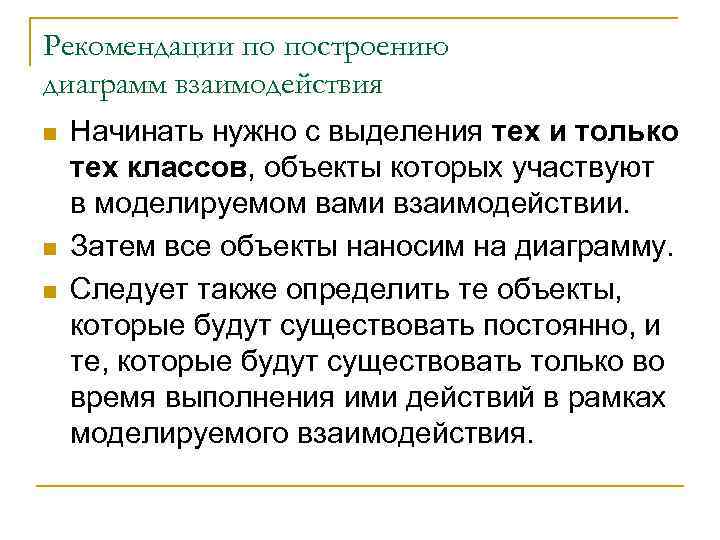 Рекомендации по построению диаграмм взаимодействия

Начинать нужно с выделения тех и только тех классов, объекты которых участвуют в моделируемом вами взаимодействии.

Затем все объекты наносим на диаграмму.

Следует также определить те объекты, которые будут существовать постоянно, и те, которые будут существовать только во время выполнения ими действий в рамках моделируемого взаимодействия.